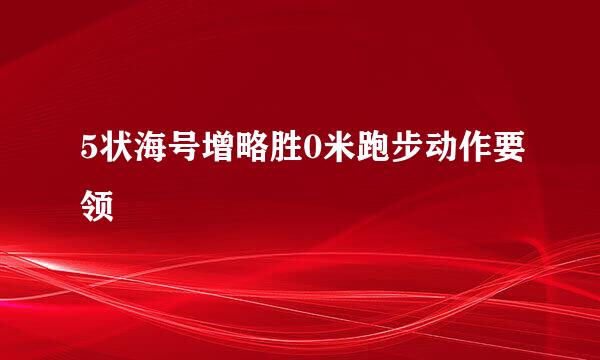 5状海号增略胜0米跑步动作要领